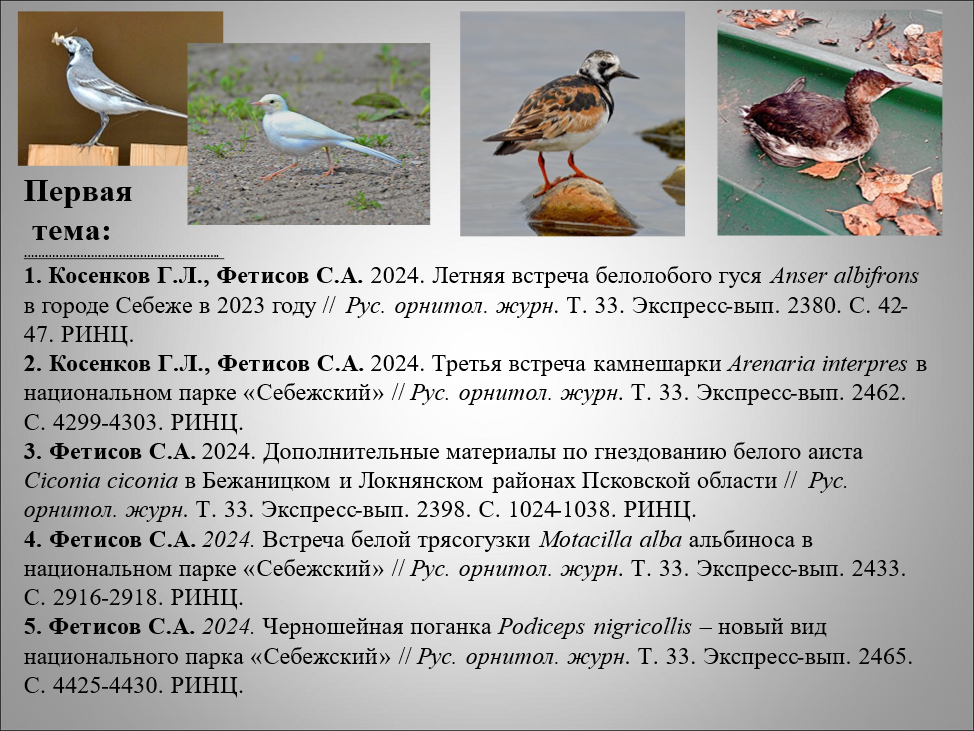 Первая тема:

1. Косенков Г.Л., Фетисов С.А. 2024. Летняя встреча белолобого гуся Anser albifrons в городе Себеже в 2023 году // Рус. орнитол. журн. Т. 33. Экспресс-вып. 2380. С. 42-47. РИНЦ.
2. Косенков Г.Л., Фетисов С.А. 2024. Третья встреча камнешарки Arenaria interpres в национальном парке «Себежский» // Рус. орнитол. журн. Т. 33. Экспресс-вып. 2462. С. 4299-4303. РИНЦ.
3. Фетисов С.А. 2024. Дополнительные материалы по гнездованию белого аиста Ciconia ciconia в Бежаницком и Локнянском районах Псковской области // Рус. орнитол. журн. Т. 33. Экспресс-вып. 2398. С. 1024-1038. РИНЦ.
4. Фетисов С.А. 2024. Встреча белой трясогузки Motacilla alba альбиноса в национальном парке «Себежский» // Рус. орнитол. журн. Т. 33. Экспресс-вып. 2433. С. 2916-2918. РИНЦ.
5. Фетисов С.А. 2024. Черношейная поганка Podiceps nigricollis – новый вид национального парка «Себежский» // Рус. орнитол. журн. Т. 33. Экспресс-вып. 2465. С. 4425-4430. РИНЦ.